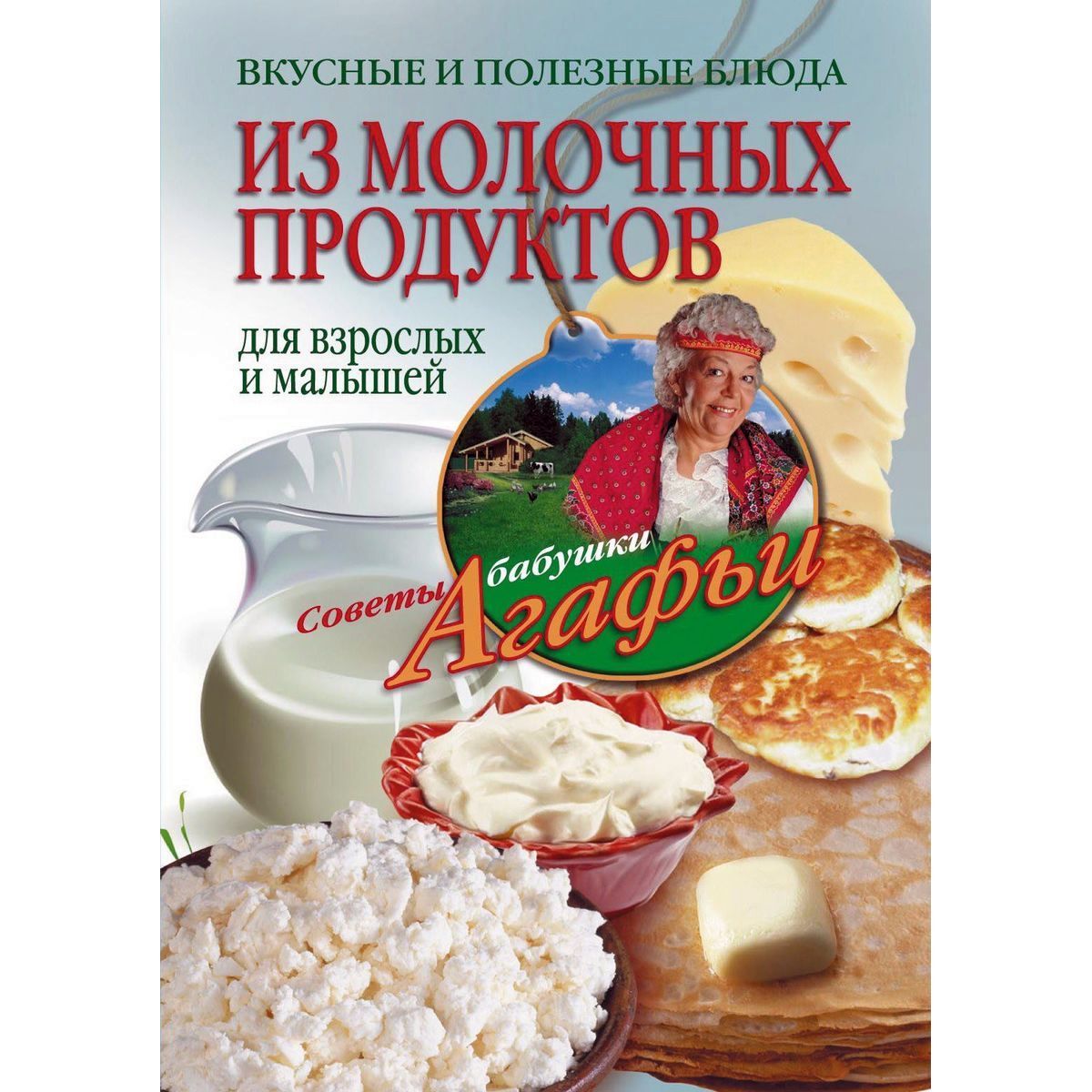 ВКУСНЫЕ И ПОЛЕЗНЫЕ БЛЮДА

ИЗ МОЛОЧНЫХ ПРОДУКТОВ

для взрослых и малышей

Советы бабушки Агафьи